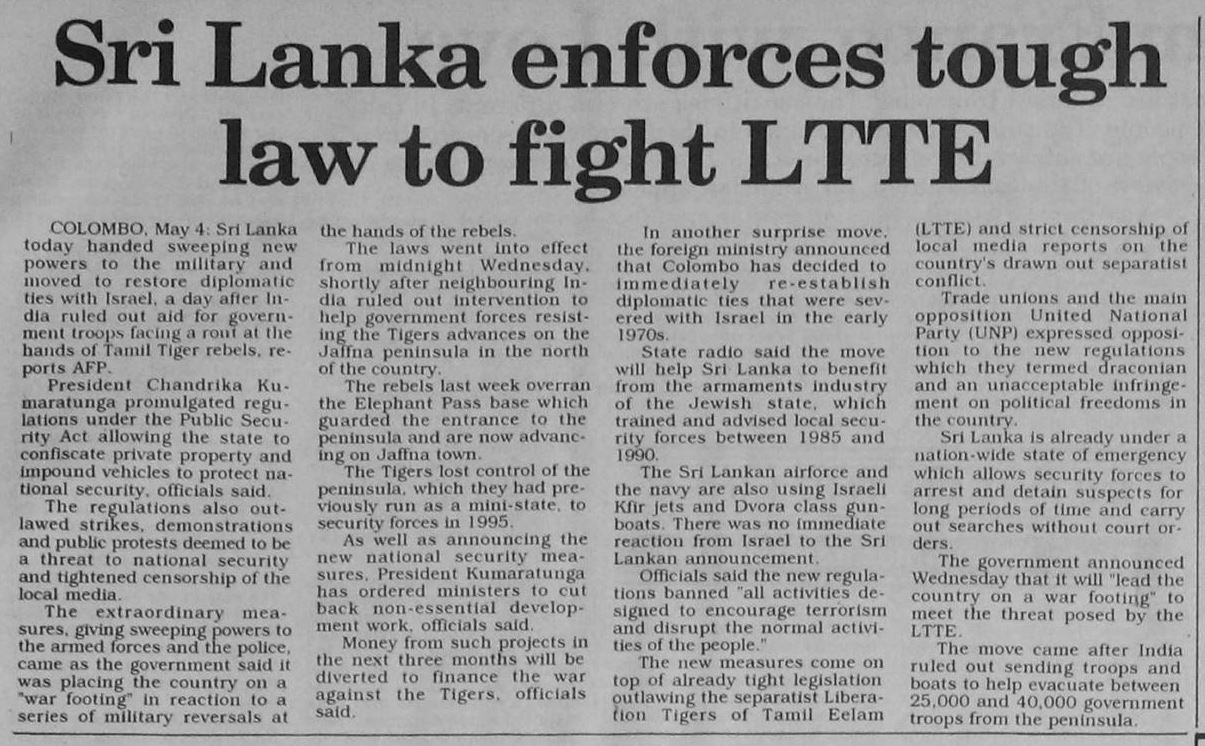 Sri Lanka enforces tough law to fight LTTE

COLOMBO, May 4: Sri Lanka today handed sweeping new powers to the military and moved to restore diplomatic ties with Israel, a day after India ruled out aid for government troops facing a rout at the hands of Tamil Tiger rebels, reports AFP.

President Chandrika Kumaratunga promulgated regulations under the Public Security Act allowing the state to confiscate private property and impound vehicles to protect national security, officials said.

The regulations also outlawed strikes, demonstrations and public protests deemed to be a threat to national security and tightened censorship of the local media.

The extraordinary measures, giving sweeping powers to the armed forces and the police, came as the government said it was placing the country on a "war footing" in reaction to a series of military reversals at the hands of the rebels.

The laws went into effect from midnight Wednesday, shortly after neighbouring India ruled out intervention to help government forces resisting the Tigers advances on the Jaffna peninsula in the north of the country.

The rebels last week overran the Elephant Pass base which guarded the entrance to the peninsula and are now advancing on Jaffna town.

The Tigers lost control of the peninsula, which they had previously run as a mini-state, to security forces in 1995.

As well as announcing the new national security measures, President Kumaratunga has ordered ministers to cut back non-essential development work, officials said.

Money from such projects in the next three months will be diverted to finance the war against the Tigers, officials said.

In another surprise move, the foreign ministry announced that Colombo has decided to immediately re-establish diplomatic ties that were severed with Israel in the early 1970s.

State radio said the move will help Sri Lanka to benefit from the armaments industry of the Jewish state, which trained and advised local security forces between 1985 and 1990.

The Sri Lankan airforce and the navy are also using Israeli Kfir jets and Dvora class gunboats. There was no immediate reaction from Israel to the Sri Lankan announcement.

Officials said the new regulations banned "all activities designed to encourage terrorism and disrupt the normal activities of the people."

The new measures come on top of already tight legislation outlawing the separatist Liberation Tigers of Tamil Eelam (LTTE) and strict censorship of local media reports on the country's drawn out separatist conflict.

Trade unions and the main opposition United National Party (UNP) expressed opposition to the new regulations which they termed draconian and an unacceptable infringement on political freedoms in the country.

Sri Lanka is already under a nation-wide state of emergency which allows security forces to arrest and detain suspects for long periods of time and carry out searches without court orders.

The government announced Wednesday that it will "lead the country on a war footing" to meet the threat posed by the LTTE.

The move came after India ruled out sending troops and boats to help evacuate between 25,000 and 40,000 government troops from the peninsula.